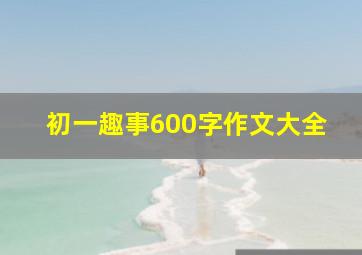 初一趣事600字作文大全